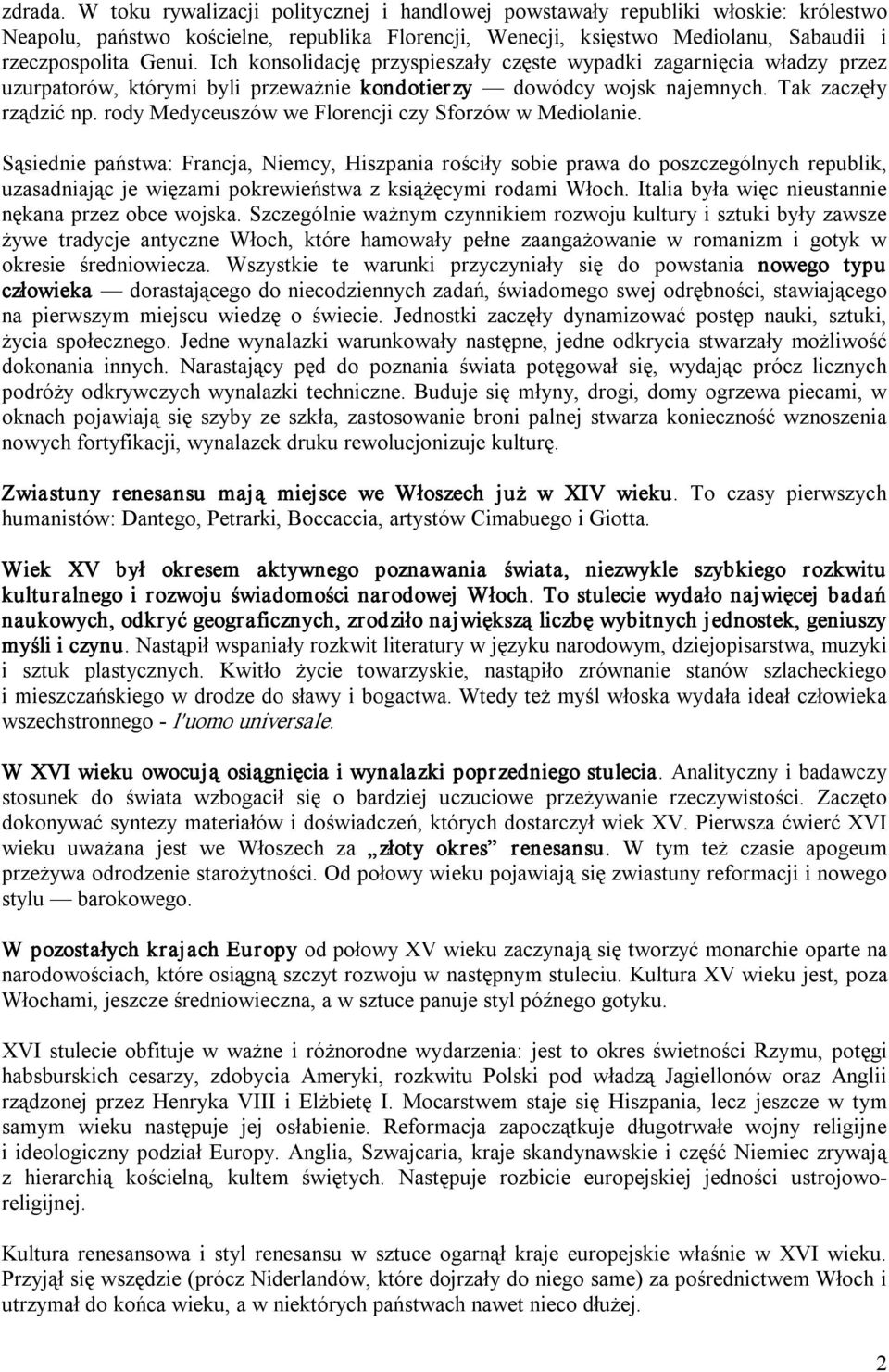 zdrada. W toku rywalizacji politycznej i handlowej powstawały republiki włoskie: królestwo Neapolu, państwo kościelne, republika Florencji, Wenecji, księstwo Mediolanu, Sabaudii i rzeczpospolita Genui. Ich konsolidację przyspieszały częste wypadki zagarnięcia władzy przez uzurpatorów, którymi byli przeważnie kondotierzy — dowódcy wojsk najemnych. Tak zaczęły rządzić np. rody Medyceuszów we Florencji czy Sforzów w Mediolanie.

Sąsiednie państwa: Francja, Niemcy, Hiszpania rościły sobie prawa do poszczególnych republik, uzasadniając je więzami pokrewieństwa z książęcymi rodami Włoch. Italia była więc nieustannie nękana przez obce wojska. Szczególnie ważnym czynnikiem rozwoju kultury i sztuki były zawsze żywe tradycje antyczne Włoch, które hamowały pełne zaangażowanie w romanizm i gotyk w okresie średniowiecza. Wszystkie te warunki przyczyniały się do powstania nowego typu człowieka — dorastającego do niecodziennych zadań, świadomego swej odrębności, stawiającego na pierwszym miejscu wiedzę o świecie. Jednostki zaczęły dynamizować postęp nauki, sztuki, życia społecznego. Jedne wynalazki warunkowały następne, jedne odkrycia stwarzały możliwość dokonania innych. Narastający pęd do poznania świata potęgował się, wydając prócz licznych podróży odkrywczych wynalazki techniczne. Buduje się młyny, drogi, domy ogrzewa piecami, w oknach pojawiają się szyby ze szkła, zastosowanie broni palnej stwarza konieczność wznoszenia nowych fortyfikacji, wynalazek druku rewolucjonizuje kulturę.

Zwiastuny renesansu mają miejsce we Włoszech już w XIV wieku. To czasy pierwszych humanistów: Dantego, Petrarki, Boccaccia, artystów Cimabuego i Giotta.

Wiek XV był okresem aktywnego poznawania świata, niezwykle szybkiego rozkwitu kulturalnego i rozwoju świadomości narodowej Włoch. To stulecie wydało najwięcej badań naukowych, odkryć geograficznych, zrodziło największą liczbę wybitnych jednostek, geniuszy myśli i czynu. Nastąpił wspaniały rozkwit literatury w języku narodowym, dziejopisarstwa, muzyki i sztuk plastycznych. Kwitło życie towarzyskie, nastąpiło zrównanie stanów szlacheckiego i mieszczańskiego w drodze do sławy i bogactwa. Wtedy też myśl włoska wydała ideał człowieka wszechstronnego - l'uomo universale.

W XVI wieku owocują osiągnięcia i wynalazki poprzedniego stulecia. Analityczny i badawczy stosunek do świata wzbogacił się o bardziej uczuciowe przeżywanie rzeczywistości. Zaczęto dokonywać syntezy materiałów i doświadczeń, których dostarczył wiek XV. Pierwsza ćwierć XVI wieku uważana jest we Włoszech za „złoty okres” renesansu. W tym też czasie apogeum przeżywa odrodzenie starożytności. Od połowy wieku pojawiają się zwiastuny reformacji i nowego stylu — barokowego.

W pozostałych krajach Europy od połowy XV wieku zaczynają się tworzyć monarchie oparte na narodowościach, które osiągną szczyt rozwoju w następnym stuleciu. Kultura XV wieku jest, poza Włochami, jeszcze średniowieczna, a w sztuce panuje styl późnego gotyku.

XVI stulecie obfituje w ważne i różnorodne wydarzenia: jest to okres świetności Rzymu, potęgi habsburskich cesarzy, zdobycia Ameryki, rozkwitu Polski pod władzą Jagiellonów oraz Anglii rządzonej przez Henryka VIII i Elżbietę I. Mocarstwem staje się Hiszpania, lecz jeszcze w tym samym wieku następuje jej osłabienie. Reformacja zapoczątkuje długotrwałe wojny religijne i ideologiczny podział Europy. Anglia, Szwajcaria, kraje skandynawskie i część Niemiec zrywają z hierarchią kościelną, kultem świętych. Następuje rozbicie europejskiej jedności ustrojowo-religijnej.

Kultura renesansowa i styl renesansu w sztuce ogarnął kraje europejskie właśnie w XVI wieku. Przyjął się wszędzie (prócz Niderlandów, które dojrzały do niego same) za pośrednictwem Włoch i utrzymał do końca wieku, a w niektórych państwach nawet nieco dłużej.

2